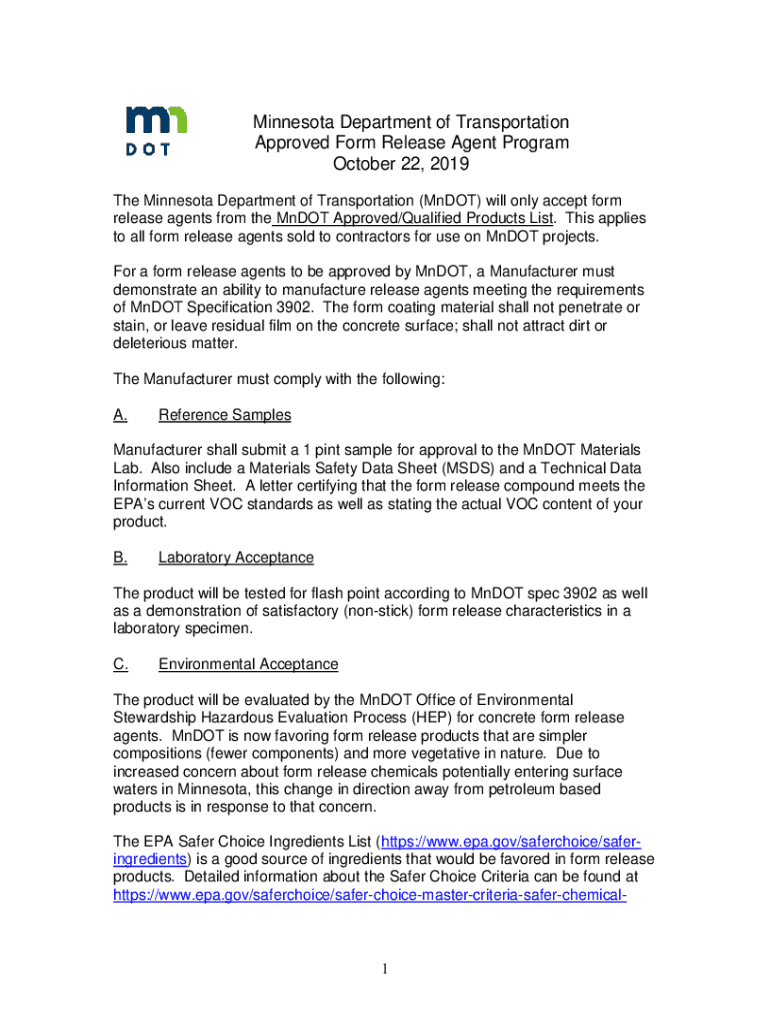 mn DOT

Minnesota Department of Transportation
Approved Form Release Agent Program
October 22, 2019

The Minnesota Department of Transportation (MnDOT) will only accept form release agents from the MnDOT Approved/Qualified Products List. This applies to all form release agents sold to contractors for use on MnDOT projects.

For a form release agents to be approved by MnDOT, a Manufacturer must demonstrate an ability to manufacture release agents meeting the requirements of MnDOT Specification 3902. The form coating material shall not penetrate or stain, or leave residual film on the concrete surface; shall not attract dirt or deleterious matter.

The Manufacturer must comply with the following:

A. Reference Samples

Manufacturer shall submit a 1 pint sample for approval to the MnDOT Materials Lab. Also include a Materials Safety Data Sheet (MSDS) and a Technical Data Information Sheet. A letter certifying that the form release compound meets the EPA's current VOC standards as well as stating the actual VOC content of your product.

B. Laboratory Acceptance

The product will be tested for flash point according to MnDOT spec 3902 as well as a demonstration of satisfactory (non-stick) form release characteristics in a laboratory specimen.

C. Environmental Acceptance

The product will be evaluated by the MnDOT Office of Environmental Stewardship Hazardous Evaluation Process (HEP) for concrete form release agents. MnDOT is now favoring form release products that are simpler compositions (fewer components) and more vegetative in nature. Due to increased concern about form release chemicals potentially entering surface waters in Minnesota, this change in direction away from petroleum based products is in response to that concern.

The EPA Safer Choice Ingredients List (https://www.epa.gov/saferchoice/safer-ingredients) is a good source of ingredients that would be favored in form release products. Detailed information about the Safer Choice Criteria can be found at https://www.epa.gov/saferchoice/safer-choice-master-criteria-safer-chemical-

1